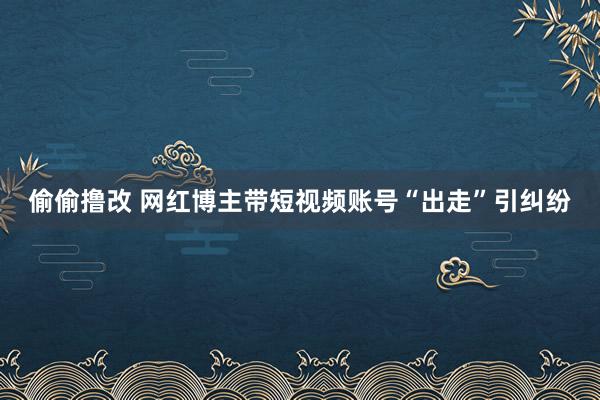 偷偷撸改 网红博主带短视频账号“出走”引纠纷